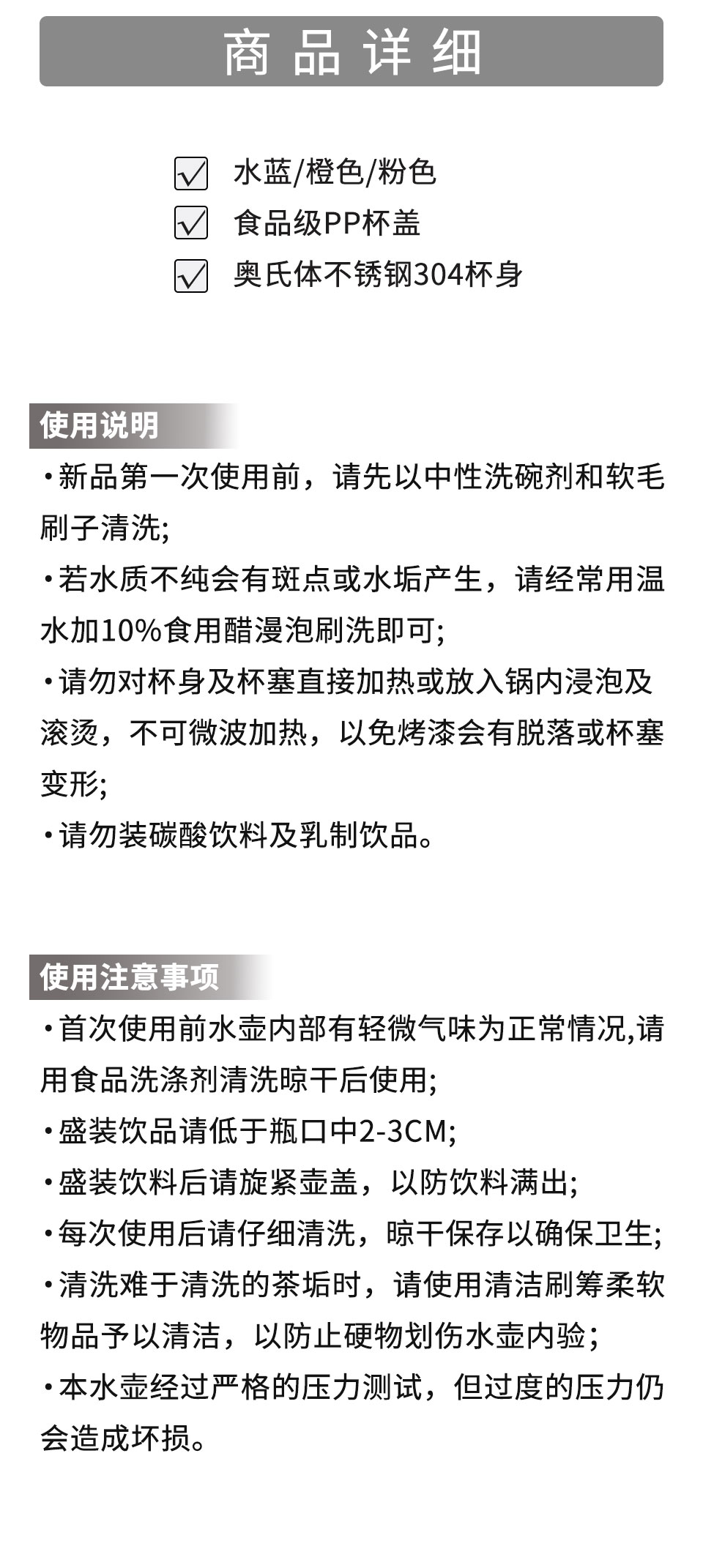 商品详细

水蓝/橙色/粉色
食品级PP杯盖
奥氏体不锈钢304杯身

使用说明

·新品第一次使用前，请先以中性洗碗剂和软毛刷子清洗;
·若水质不纯会有斑点或水垢产生，请经常用温水加10%食用醋漫泡刷洗即可;
·请勿对杯身及杯塞直接加热或放入锅内浸泡及滚烫，不可微波加热，以免烤漆会有脱落或杯塞变形;
·请勿装碳酸饮料及乳制饮品。

使用注意事项

·首次使用前水壶内部有轻微气味为正常情况,请用食品洗涤剂清洗晾干后使用;
·盛装饮品请低于瓶口中2-3CM;
·盛装饮料后请旋紧壶盖，以防饮料满出;
·每次使用后请仔细清洗，晾干保存以确保卫生;
·清洗难于清洗的茶垢时，请使用清洁刷筹柔软物品予以清洁，以防止硬物划伤水壶内验;
·本水壶经过严格的压力测试，但过度的压力仍会造成坏损。